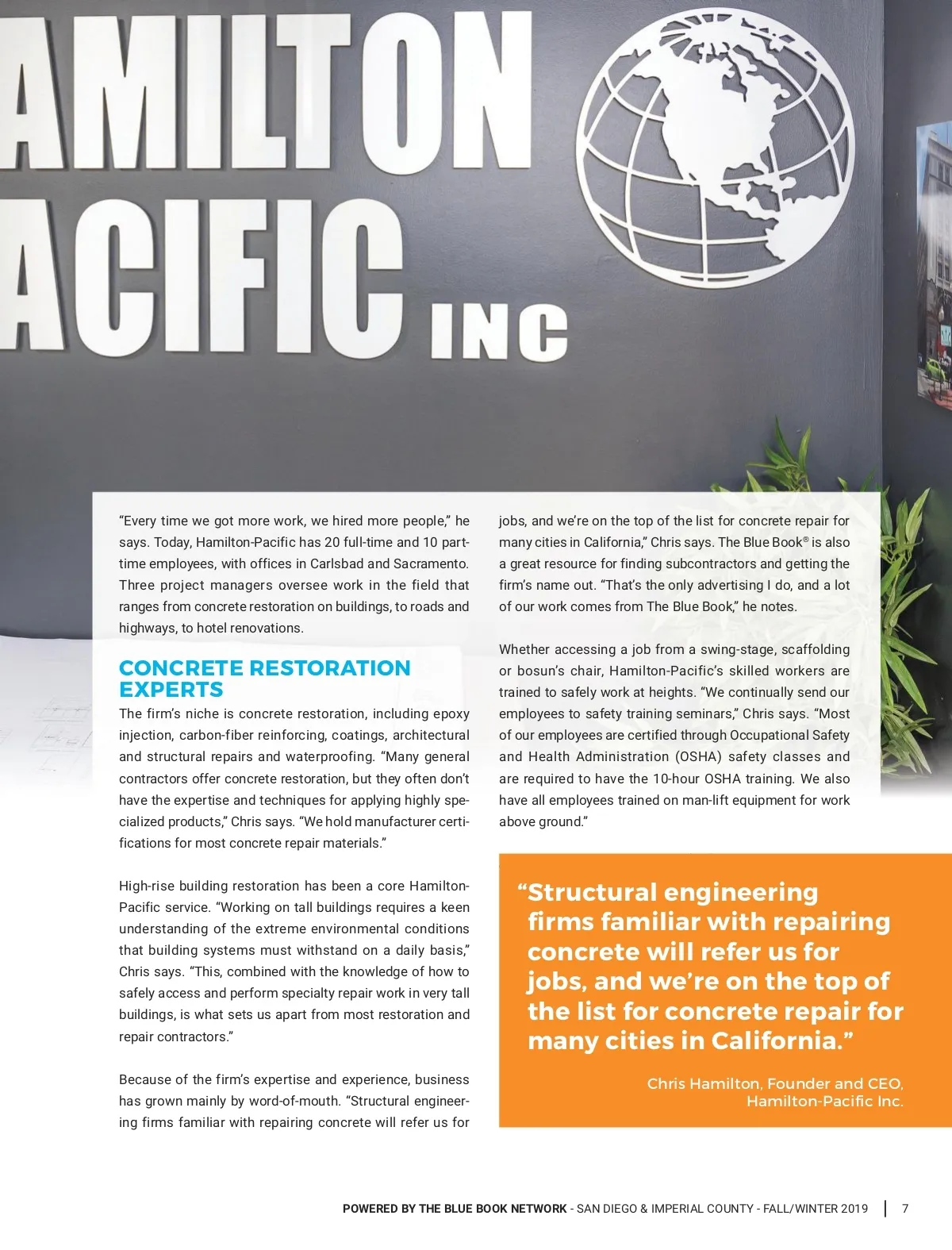 AMILTON
ACIFIC INC

"Every time we got more work, we hired more people," he says. Today, Hamilton-Pacific has 20 full-time and 10 part-time employees, with offices in Carlsbad and Sacramento. Three project managers oversee work in the field that ranges from concrete restoration on buildings, to roads and highways, to hotel renovations.

CONCRETE RESTORATION EXPERTS

The firm's niche is concrete restoration, including epoxy injection, carbon-fiber reinforcing, coatings, architectural and structural repairs and waterproofing. "Many general contractors offer concrete restoration, but they often don't have the expertise and techniques for applying highly specialized products," Chris says. "We hold manufacturer certifications for most concrete repair materials."

High-rise building restoration has been a core Hamilton-Pacific service. "Working on tall buildings requires a keen understanding of the extreme environmental conditions that building systems must withstand on a daily basis," Chris says. "This, combined with the knowledge of how to safely access and perform specialty repair work in very tall buildings, is what sets us apart from most restoration and repair contractors."

Because of the firm's expertise and experience, business has grown mainly by word-of-mouth. "Structural engineering firms familiar with repairing concrete will refer us for jobs, and we're on the top of the list for concrete repair for many cities in California," Chris says. The Blue Book® is also a great resource for finding subcontractors and getting the firm's name out. "That's the only advertising I do, and a lot of our work comes from The Blue Book," he notes.

Whether accessing a job from a swing-stage, scaffolding or bosun's chair, Hamilton-Pacific's skilled workers are trained to safely work at heights. "We continually send our employees to safety training seminars," Chris says. "Most of our employees are certified through Occupational Safety and Health Administration (OSHA) safety classes and are required to have the 10-hour OSHA training. We also have all employees trained on man-lift equipment for work above ground."

"Structural engineering firms familiar with repairing concrete will refer us for jobs, and we're on the top of the list for concrete repair for many cities in California."

Chris Hamilton, Founder and CEO, Hamilton-Pacific Inc.

POWERED BY THE BLUE BOOK NETWORK - SAN DIEGO & IMPERIAL COUNTY - FALL/WINTER 2019 | 7